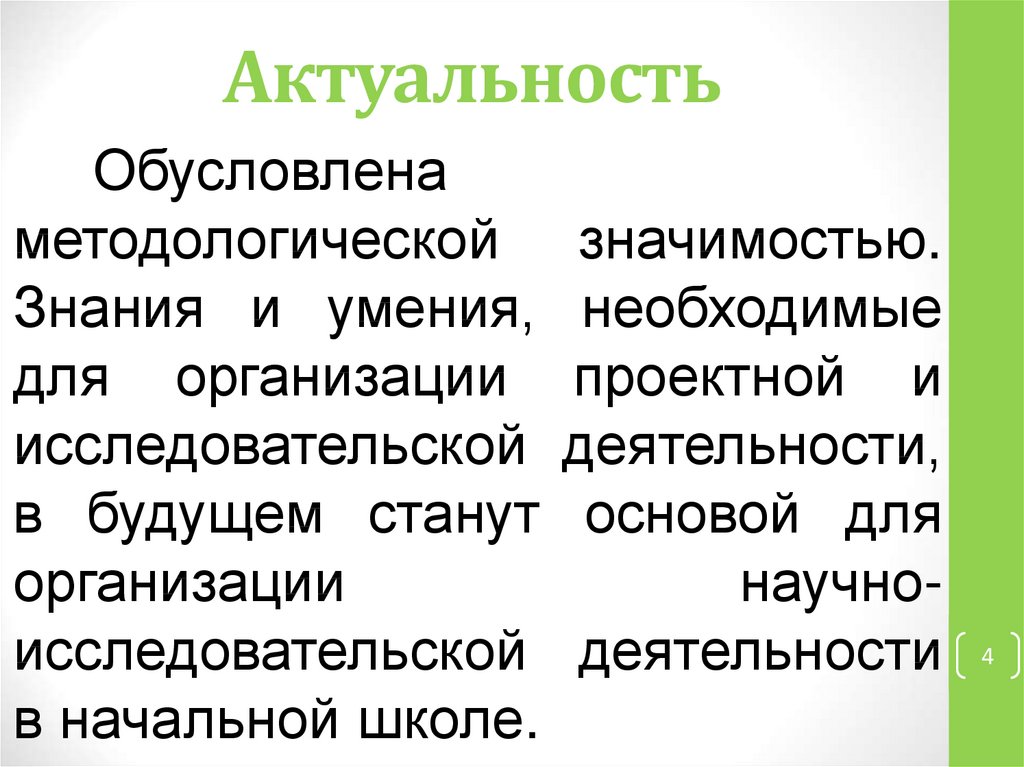 Актуальность

Обусловлена методологической значимостью. Знания и умения, необходимые для организации проектной и исследовательской деятельности, в будущем станут основой для организации научно-исследовательской деятельности в начальной школе.

4